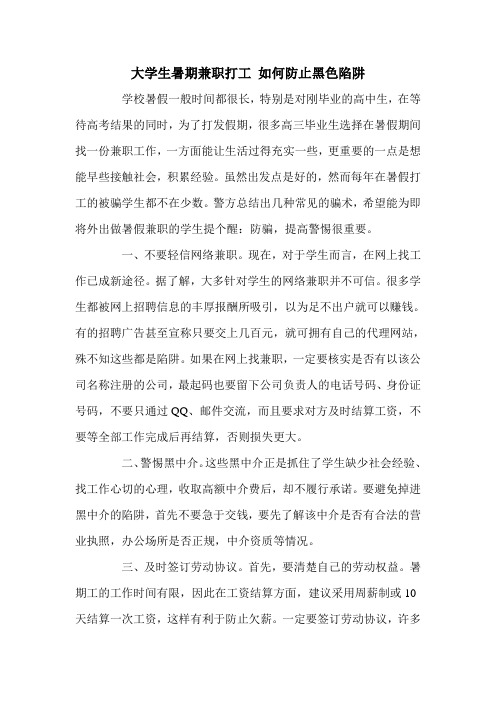 大学生暑期兼职打工 如何防止黑色陷阱

学校暑假一般时间都很长，特别是对刚毕业的高中生，在等待高考结果的同时，为了打发假期，很多高三毕业生选择在暑假期间找一份兼职工作，一方面能让生活过得充实一些，更重要的一点是想能早些接触社会，积累经验。虽然出发点是好的，然而每年在暑假打工的被骗学生都不在少数。警方总结出几种常见的骗术，希望能为即将外出做暑假兼职的学生提个醒：防骗，提高警惕很重要。

一、不要轻信网络兼职。现在，对于学生而言，在网上找工作已成新途径。据了解，大多针对学生的网络兼职并不可信。很多学生都被网上招聘信息的丰厚报酬所吸引，以为足不出户就可以赚钱。有的招聘广告甚至宣称只要交上几百元，就可拥有自己的代理网站，殊不知这些都是陷阱。如果在网上找兼职，一定要核实是否有以该公司名称注册的公司，最起码也要留下公司负责人的电话号码、身份证号码，不要只通过 QQ、邮件交流，而且要求对方及时结算工资，不要等全部工作完成后再结算，否则损失更大。

二、警惕黑中介。这些黑中介正是抓住了学生缺少社会经验、找工作心切的心理，收取高额中介费后，却不履行承诺。要避免掉进黑中介的陷阱，首先不要急于交钱，要先了解该中介是否有合法的营业执照，办公场所是否正规，中介资质等情况。

三、及时签订劳动协议。首先，要清楚自己的劳动权益。暑期工的工作时间有限，因此在工资结算方面，建议采用周薪制或 10 天结算一次工资，这样有利于防止欠薪。一定要签订劳动协议，许多